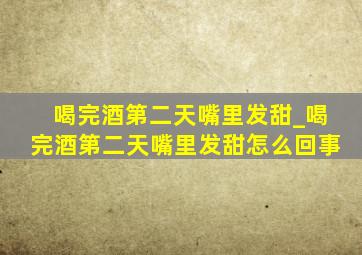 喝完酒第二天嘴里发甜_喝完酒第二天嘴里发甜怎么回事